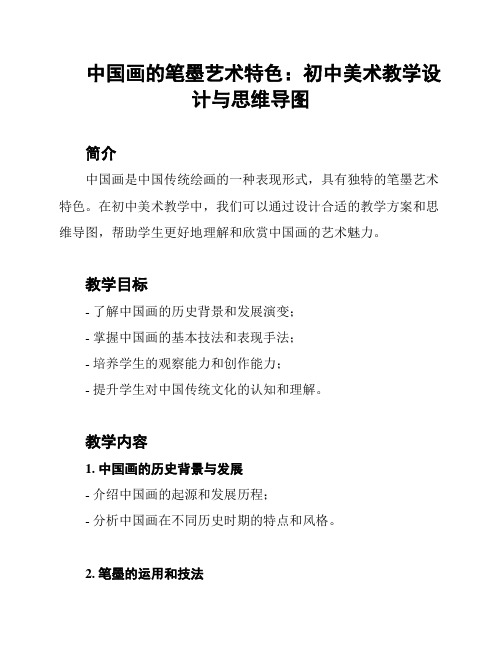 中国画的笔墨艺术特色：初中美术教学设计与思维导图

简介

中国画是中国传统绘画的一种表现形式，具有独特的笔墨艺术特色。在初中美术教学中，我们可以通过设计合适的教学方案和思维导图，帮助学生更好地理解和欣赏中国画的艺术魅力。

教学目标

- 了解中国画的历史背景和发展演变；
- 掌握中国画的基本技法和表现手法；
- 培养学生的观察能力和创作能力；
- 提升学生对中国传统文化的认知和理解。

教学内容

1. 中国画的历史背景与发展

- 介绍中国画的起源和发展历程；
- 分析中国画在不同历史时期的特点和风格。

2. 笔墨的运用和技法